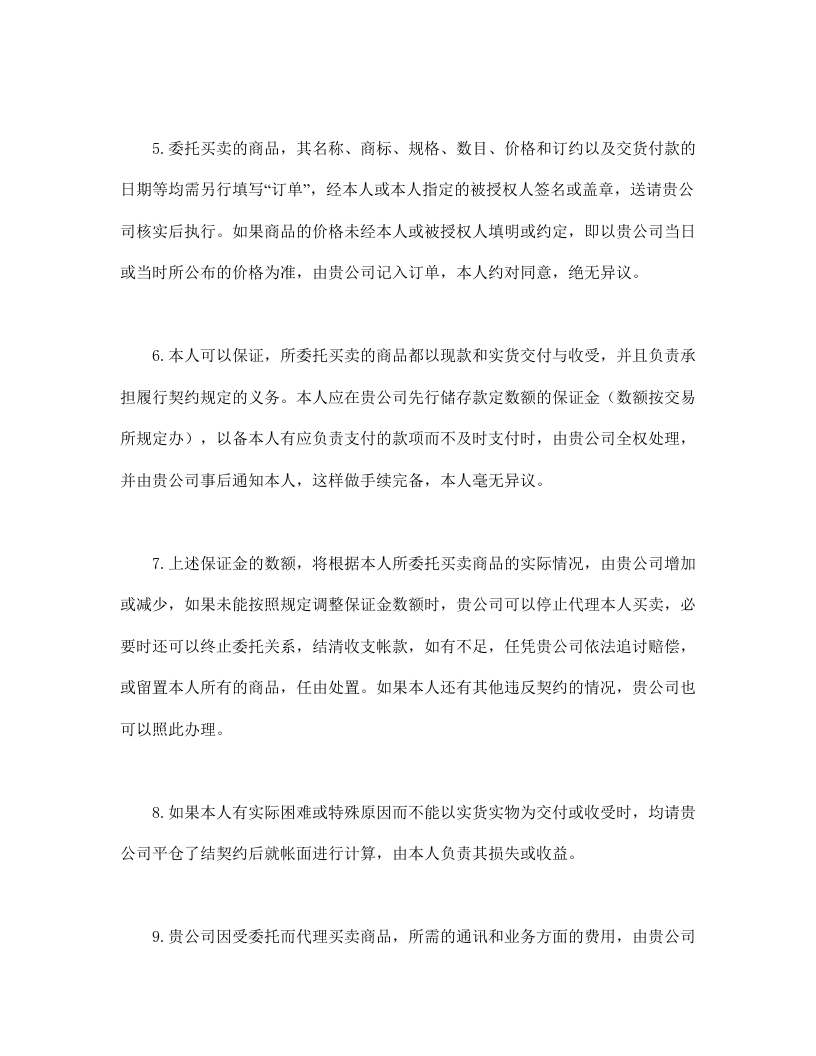 5.委托买卖的商品，其名称、商标、规格、数目、价格和订约以及交货付款的日期等均需另行填写“订单”，经本人或本人指定的被授权人签名或盖章，送请贵公司核实后执行。如果商品的价格未经本人或被授权人填明或约定，即以贵公司当日或当时所公布的价格为准，由贵公司记入订单，本人约对同意，绝无异议。

6.本人可以保证，所委托买卖的商品都以现款和实货交付与收受，并且负责承担履行契约规定的义务。本人应在贵公司先行储存款定数额的保证金（数额按交易所规定办），以备本人有应负责支付的款项而不及时支付时，由贵公司全权处理，并由贵公司事后通知本人，这样做手续完备，本人毫无异议。

7.上述保证金的数额，将根据本人所委托买卖商品的实际情况，由贵公司增加或减少，如果未能按照规定调整保证金数额时，贵公司可以停止代理本人买卖，必要时还可以终止委托关系，结清收支帐款，如有不足，任凭贵公司依法追讨赔偿，或留置本人所有的商品，任由处置。如果本人还有其他违反契约的情况，贵公司也可以照此办理。

8.如果本人有实际困难或特殊原因而不能以实货实物为交付或收受时，均请贵公司平仓了结契约后就帐面进行计算，由本人负责其损失或收益。

9.贵公司因受委托而代理买卖商品，所需的通讯和业务方面的费用，由贵公司